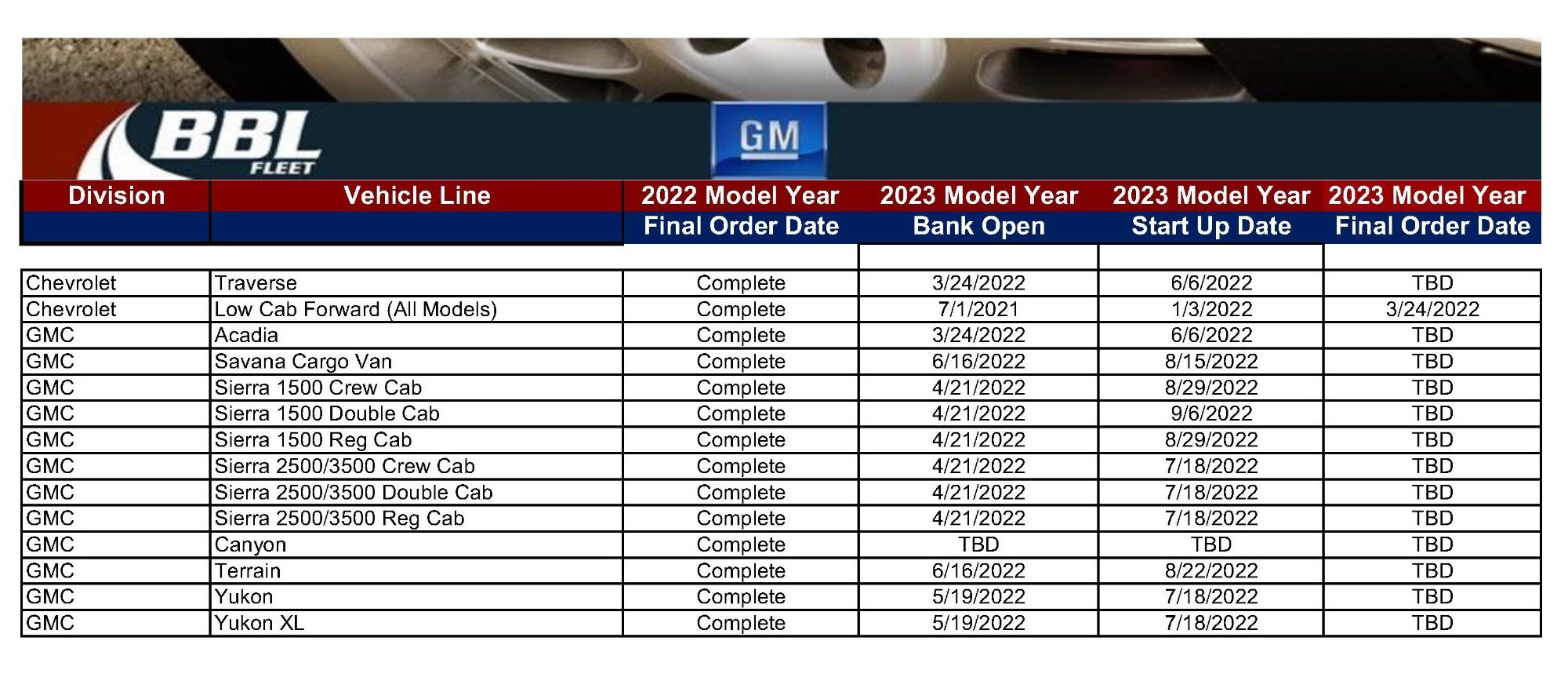 BBL FLEET

GM

| Division | Vehicle Line | 2022 Model Year Final Order Date | 2023 Model Year Bank Open | 2023 Model Year Start Up Date | 2023 Model Year Final Order Date |
|---|---|---|---|---|---|
| Chevrolet | Traverse | Complete | 3/24/2022 | 6/6/2022 | TBD |
| Chevrolet | Low Cab Forward (All Models) | Complete | 7/1/2021 | 1/3/2022 | 3/24/2022 |
| GMC | Acadia | Complete | 3/24/2022 | 6/6/2022 | TBD |
| GMC | Savana Cargo Van | Complete | 6/16/2022 | 8/15/2022 | TBD |
| GMC | Sierra 1500 Crew Cab | Complete | 4/21/2022 | 8/29/2022 | TBD |
| GMC | Sierra 1500 Double Cab | Complete | 4/21/2022 | 9/6/2022 | TBD |
| GMC | Sierra 1500 Reg Cab | Complete | 4/21/2022 | 8/29/2022 | TBD |
| GMC | Sierra 2500/3500 Crew Cab | Complete | 4/21/2022 | 7/18/2022 | TBD |
| GMC | Sierra 2500/3500 Double Cab | Complete | 4/21/2022 | 7/18/2022 | TBD |
| GMC | Sierra 2500/3500 Reg Cab | Complete | 4/21/2022 | 7/18/2022 | TBD |
| GMC | Canyon | Complete | TBD | TBD | TBD |
| GMC | Terrain | Complete | 6/16/2022 | 8/22/2022 | TBD |
| GMC | Yukon | Complete | 5/19/2022 | 7/18/2022 | TBD |
| GMC | Yukon XL | Complete | 5/19/2022 | 7/18/2022 | TBD |